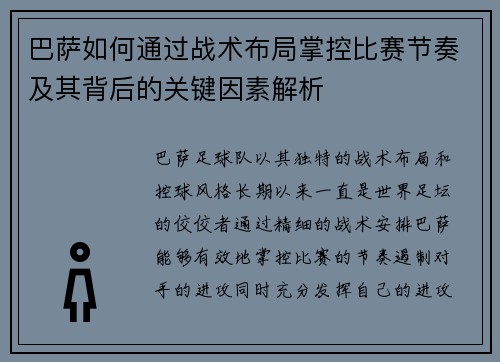 巴萨如何通过战术布局掌控比赛节奏及其背后的关键因素解析

巴萨足球队以其独特的战术布局和控球风格长期以来一直是世界足坛的佼佼者通过精细的战术安排巴萨能够有效地掌控比赛的节奏遏制对手的进攻同时充分发挥自己的进攻